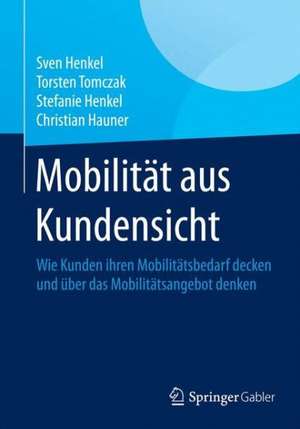 Sven Henkel
Torsten Tomczak
Stefanie Henkel
Christian Hauner

Mobilität aus Kundensicht

Wie Kunden ihren Mobilitätsbedarf decken und über das Mobilitätsangebot denken

Springer Gabler